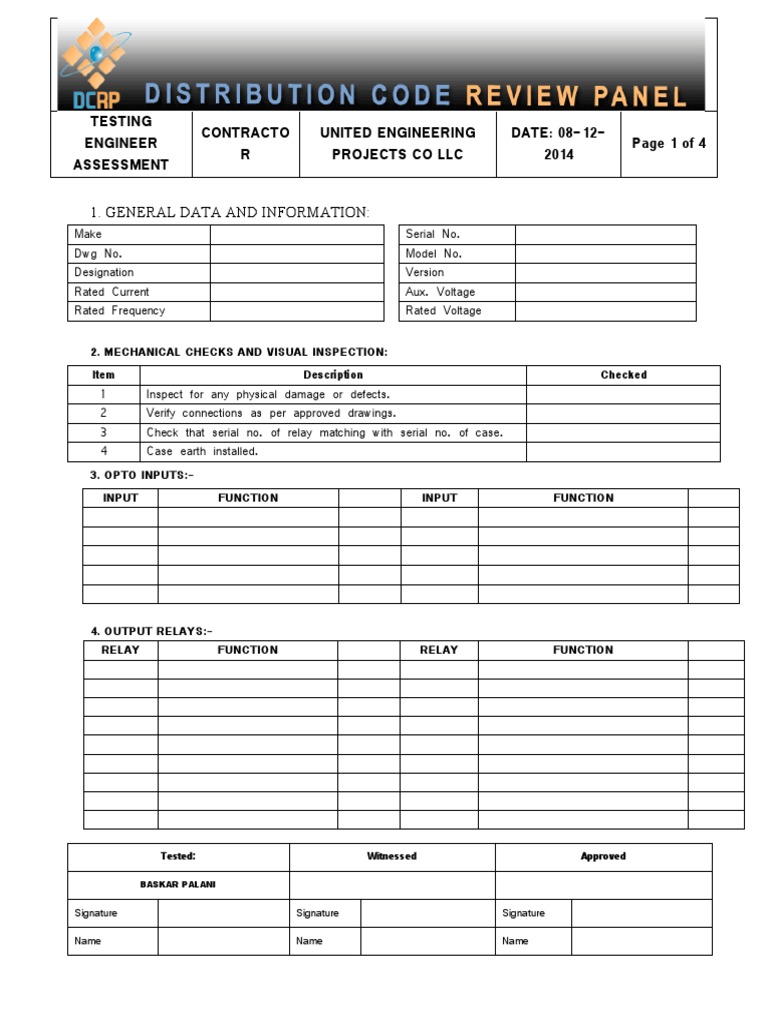 DCRP DISTRIBUTION CODE REVIEW PANEL

| TESTING ENGINEER ASSESSMENT | CONTRACTOR | UNITED ENGINEERING PROJECTS CO LLC | DATE: 08-12-2014 | Page 1 of 4 |
|---|---|---|---|---|

1. GENERAL DATA AND INFORMATION:

| Make | |
|---|---|
| Dwg No. | |
| Designation | |
| Rated Current | |
| Rated Frequency | |

| Serial No. | |
|---|---|
| Model No. | |
| Version | |
| Aux. Voltage | |
| Rated Voltage | |

2. MECHANICAL CHECKS AND VISUAL INSPECTION:

| Item | Description | Checked |
|---|---|---|
| 1 | Inspect for any physical damage or defects. | |
| 2 | Verify connections as per approved drawings. | |
| 3 | Check that serial no. of relay matching with serial no. of case. | |
| 4 | Case earth installed. | |

3. OPTO INPUTS:-

| INPUT | FUNCTION | | INPUT | FUNCTION | |
|---|---|---|---|---|---|
| | | | | | |
| | | | | | |
| | | | | | |
| | | | | | |
| | | | | | |

4. OUTPUT RELAYS:-

| RELAY | FUNCTION | | RELAY | FUNCTION | |
|---|---|---|---|---|---|
| | | | | | |
| | | | | | |
| | | | | | |
| | | | | | |
| | | | | | |
| | | | | | |
| | | | | | |
| | | | | | |
| | | | | | |

| Tested: | | Witnessed | | Approved | |
|---|---|---|---|---|---|
| BASKAR PALANI | | | | | |
| Signature | | Signature | | Signature | |
| Name | | Name | | Name | |